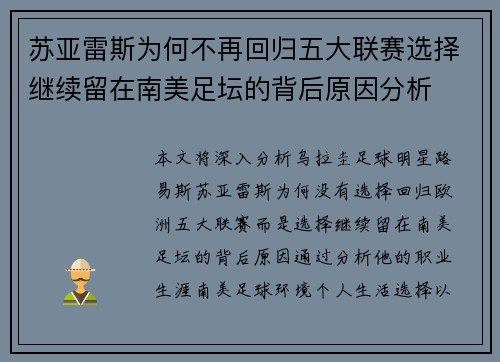 苏亚雷斯为何不再回归五大联赛选择继续留在南美足坛的背后原因分析

本文将深入分析乌拉圭足球明星路易斯苏亚雷斯为何没有选择回归欧洲五大联赛而是选择继续留在南美足坛的背后原因通过分析他的职业生涯南美足球环境个人生活选择以